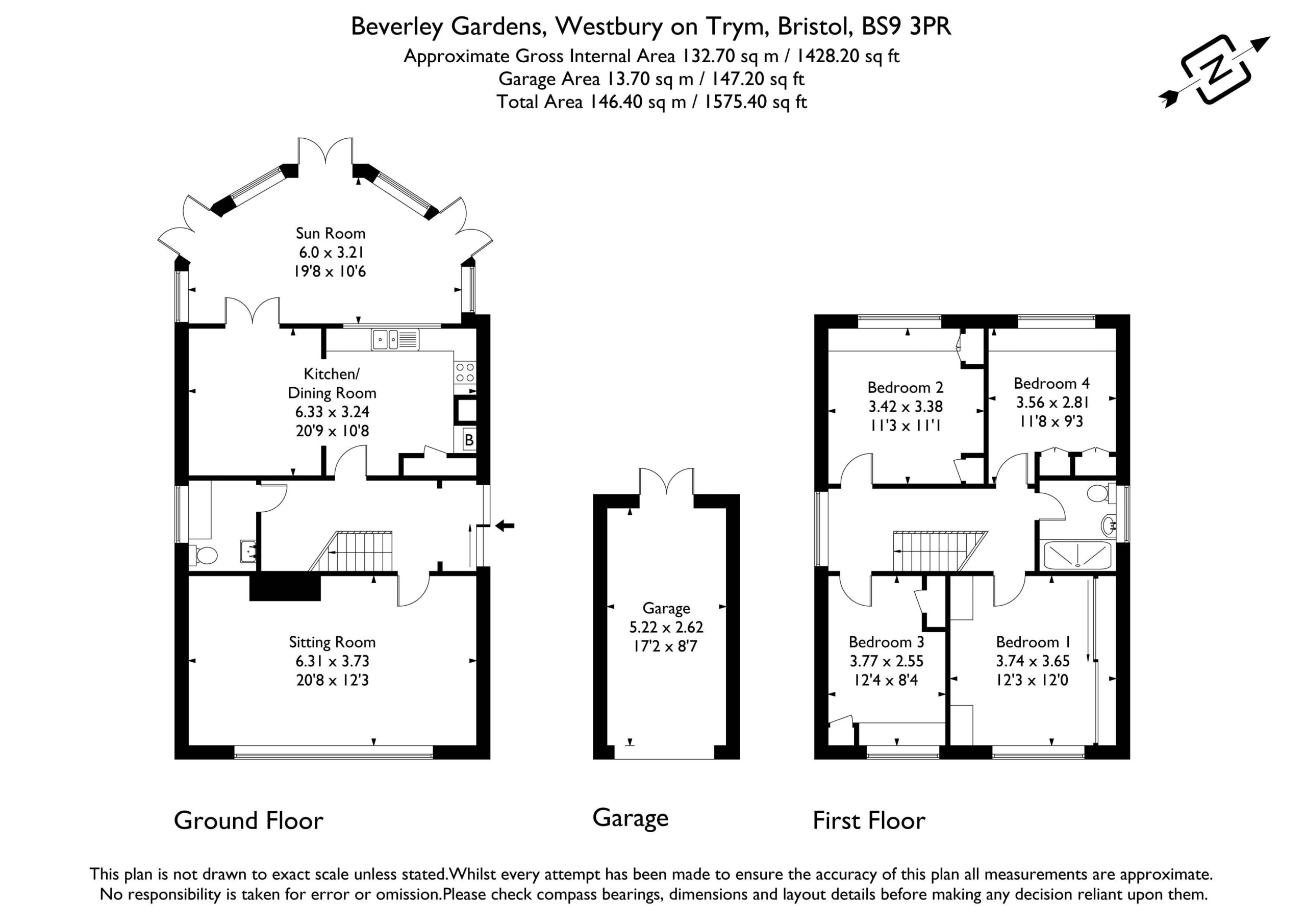 Beverley Gardens, Westbury on Trym, Bristol, BS9 3PR
Approximate Gross Internal Area 132.70 sq m / 1428.20 sq ft
Garage Area 13.70 sq m / 147.20 sq ft
Total Area 146.40 sq m / 1575.40 sq ft

N

Sun Room
6.0 x 3.21
19'8 x 10'6

Kitchen/
Dining Room
6.33 x 3.24
20'9 x 10'8

B

Sitting Room
6.31 x 3.73
20'8 x 12'3

Garage
5.22 x 2.62
17'2 x 8'7

Bedroom 2
3.42 x 3.38
11'3 x 11'1

Bedroom 4
3.56 x 2.81
11'8 x 9'3

Bedroom 3
3.77 x 2.55
12'4 x 8'4

Bedroom 1
3.74 x 3.65
12'3 x 12'0

Ground Floor

Garage

First Floor

This plan is not drawn to exact scale unless stated.Whilst every attempt has been made to ensure the accuracy of this plan all measurements are approximate. No responsibility is taken for error or omission.Please check compass bearings, dimensions and layout details before making any decision reliant upon them.